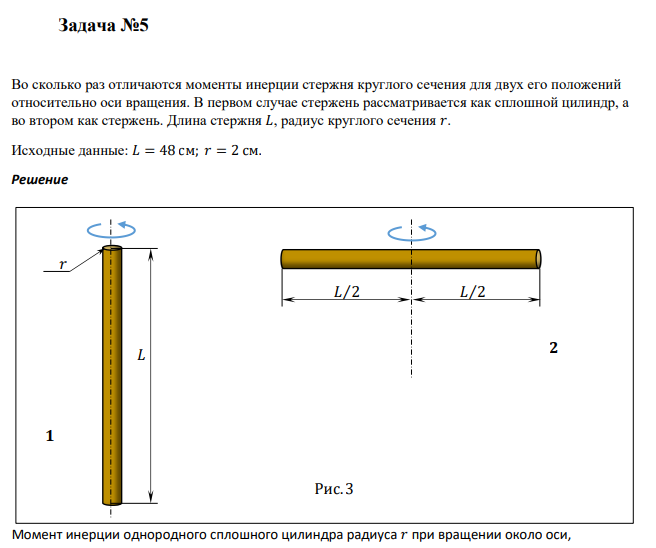 Задача №5

Во сколько раз отличаются моменты инерции стержня круглого сечения для двух его положений относительно оси вращения. В первом случае стержень рассматривается как сплошной цилиндр, а во втором как стержень. Длина стержня $L$, радиус круглого сечения $r$.

Исходные данные: $L = 48$ см; $r = 2$ см.

Решение

$r$

$L$

1

$L/2$

$L/2$

2

Рис. 3

Момент инерции однородного сплошного цилиндра радиуса $r$ при вращении около оси,